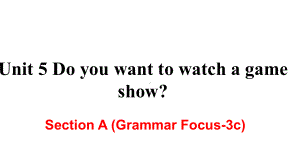 Unit 5 Do you want to watch a game show?

Section A (Grammar Focus-3c)